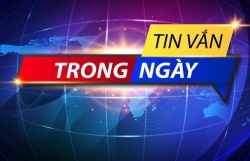 TIN VẮN
TRONG NGÀY